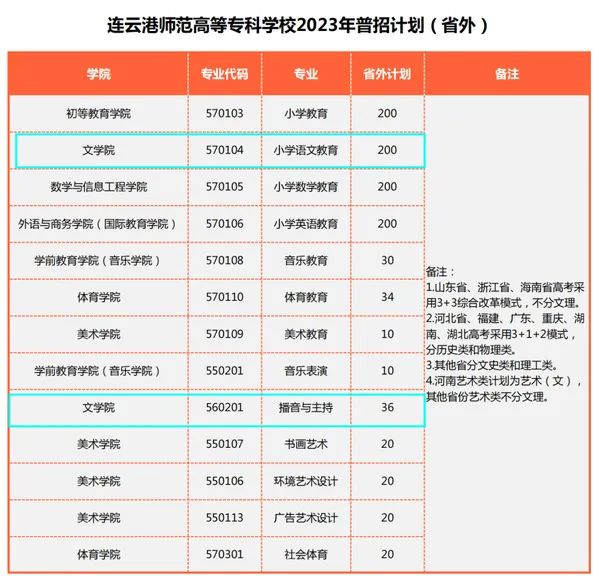 连云港师范高等专科学校2023年普招计划（省外）

| 学院 | 专业代码 | 专业 | 省外计划 | 备注 |
|---|---|---|---|---|
| 初等教育学院 | 570103 | 小学教育 | 200 | 备注：<br>1.山东省、浙江省、海南省高考采用3+3综合改革模式，不分文理。<br>2.河北省、福建、广东、重庆、湖南、湖北高考采用3+1+2模式，分历史类和物理类。<br>3.其他省分文史类和理工类。<br>4.河南艺术类计划为艺术（文），其他省份艺术类不分文理。 |
| 文学院 | 570104 | 小学语文教育 | 200 | |
| 数学与信息工程学院 | 570105 | 小学数学教育 | 200 | |
| 外语与商务学院（国际教育学院） | 570106 | 小学英语教育 | 200 | |
| 学前教育学院（音乐学院） | 570108 | 音乐教育 | 30 | |
| 体育学院 | 570110 | 体育教育 | 34 | |
| 美术学院 | 570109 | 美术教育 | 10 | |
| 学前教育学院（音乐学院） | 550201 | 音乐表演 | 10 | |
| 文学院 | 560201 | 播音与主持 | 36 | |
| 美术学院 | 550107 | 书画艺术 | 20 | |
| 美术学院 | 550106 | 环境艺术设计 | 20 | |
| 美术学院 | 550113 | 广告艺术设计 | 20 | |
| 体育学院 | 570301 | 社会体育 | 20 | |